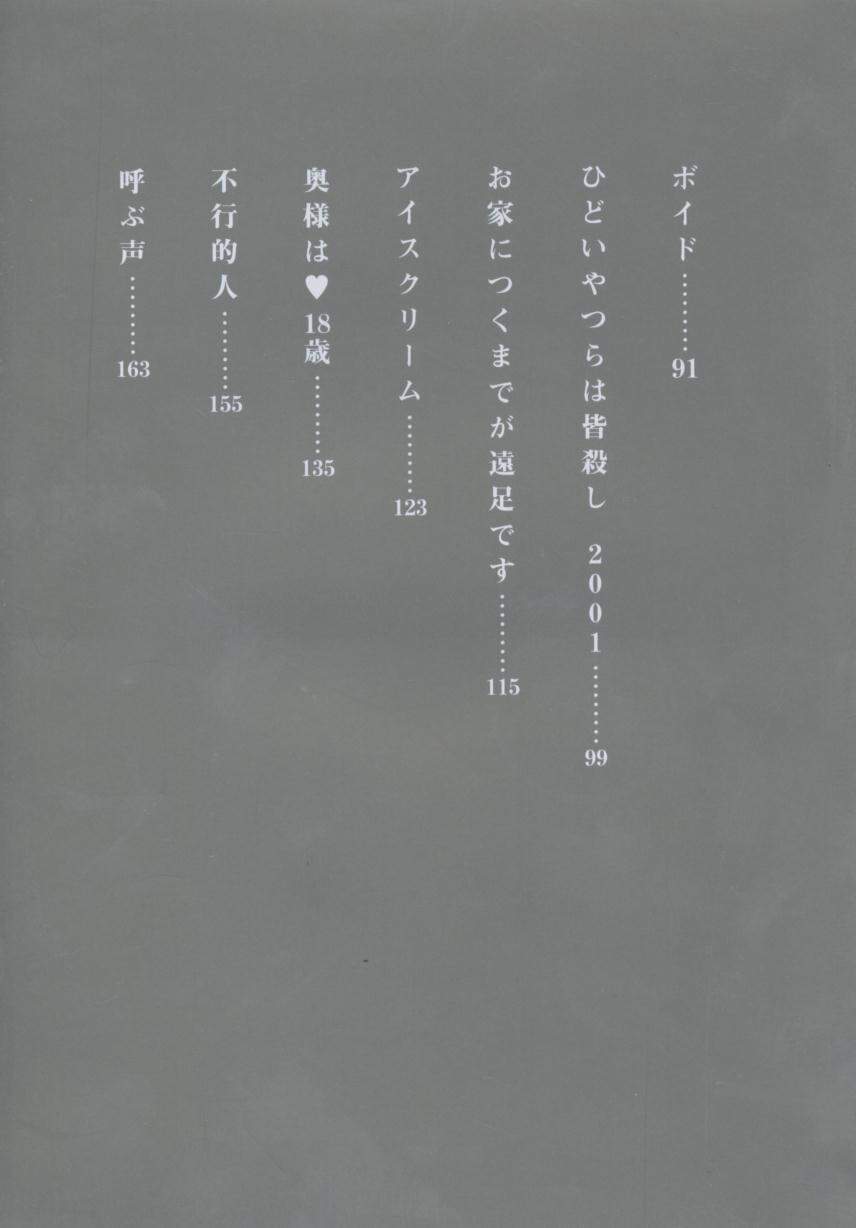 ボイド 91

ひどいやつらは皆殺し 2001 99

お家につくまでが遠足です 115

アイスクリーム 123

奥様は♥18歳 135

不行的人 155

呼ぶ声 163